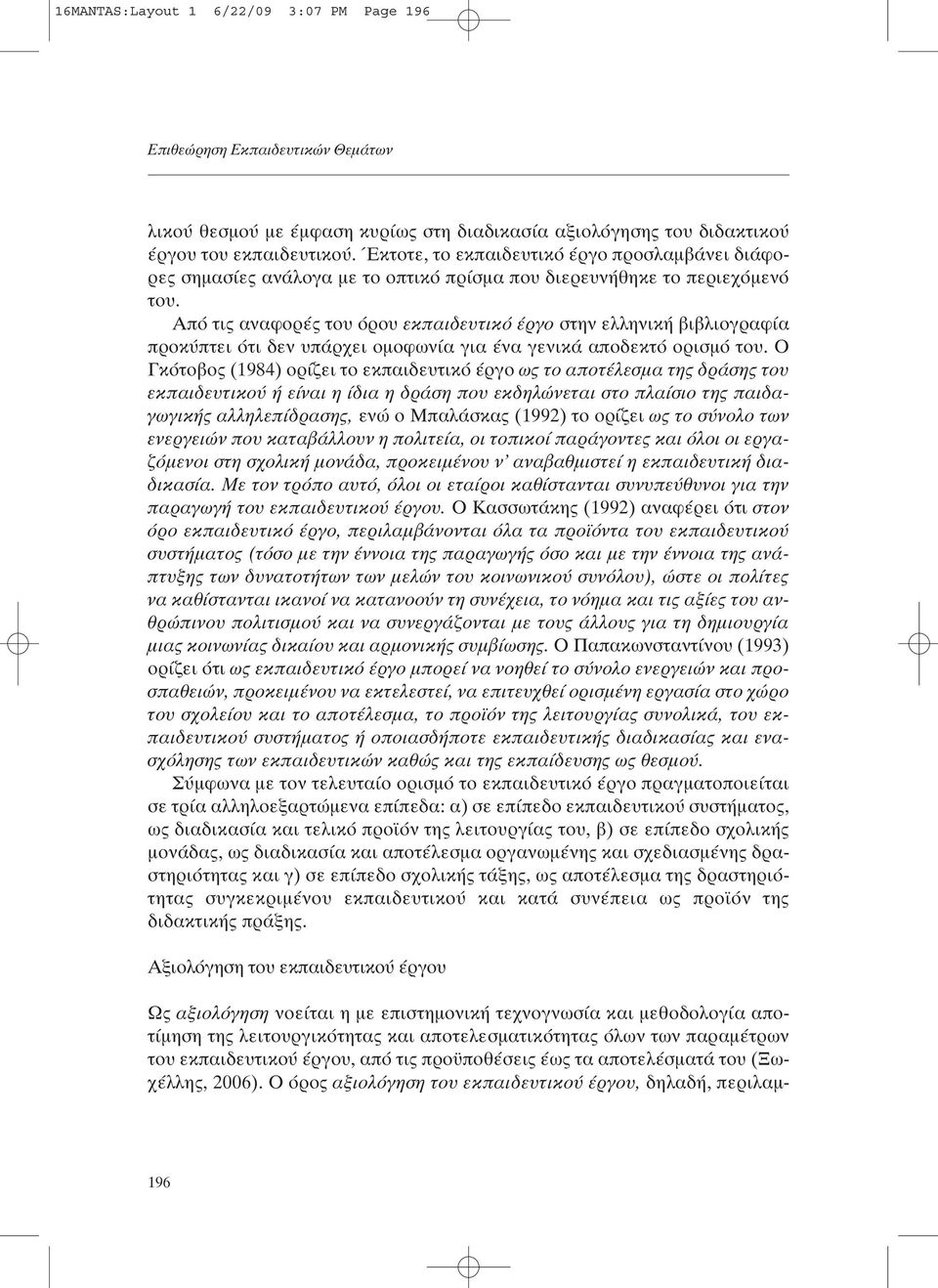 16MANTAS:Layout 1 6/22/09 3:07 PM Page 196

Επιθεώρηση Εκπαιδευτικών Θεμάτων

λικού θεσμού με έμφαση κυρίως στη διαδικασία αξιολόγησης του διδακτικού έργου του εκπαιδευτικού. Έκτοτε, το εκπαιδευτικό έργο προσλαμβάνει διάφορες σημασίες ανάλογα με το οπτικό πρίσμα που διερευνήθηκε το περιεχόμενό του.

Από τις αναφορές του όρου εκπαιδευτικό έργο στην ελληνική βιβλιογραφία προκύπτει ότι δεν υπάρχει ομοφωνία για ένα γενικά αποδεκτό ορισμό του. Ο Γκότοβος (1984) ορίζει το εκπαιδευτικό έργο ως το αποτέλεσμα της δράσης του εκπαιδευτικού ή είναι η ίδια η δράση που εκδηλώνεται στο πλαίσιο της παιδαγωγικής αλληλεπίδρασης, ενώ ο Μπαλάσκας (1992) το ορίζει ως το σύνολο των ενεργειών που καταβάλλουν η πολιτεία, οι τοπικοί παράγοντες και όλοι οι εργαζόμενοι στη σχολική μονάδα, προκειμένου ν' αναβαθμιστεί η εκπαιδευτική διαδικασία. Με τον τρόπο αυτό, όλοι οι εταίροι καθίστανται συνυπεύθυνοι για την παραγωγή του εκπαιδευτικού έργου. Ο Κασσωτάκης (1992) αναφέρει ότι στον όρο εκπαιδευτικό έργο, περιλαμβάνονται όλα τα προϊόντα του εκπαιδευτικού συστήματος (τόσο με την έννοια της παραγωγής όσο και με την έννοια της ανάπτυξης των δυνατοτήτων των μελών του κοινωνικού συνόλου), ώστε οι πολίτες να καθίστανται ικανοί να κατανοούν τη συνέχεια, το νόημα και τις αξίες του ανθρώπινου πολιτισμού και να συνεργάζονται με τους άλλους για τη δημιουργία μιας κοινωνίας δικαίου και αρμονικής συμβίωσης. Ο Παπακωνσταντίνου (1993) ορίζει ότι ως εκπαιδευτικό έργο μπορεί να νοηθεί το σύνολο ενεργειών και προσπαθειών, προκειμένου να εκτελεστεί, να επιτευχθεί ορισμένη εργασία στο χώρο του σχολείου και το αποτέλεσμα, το προϊόν της λειτουργίας συνολικά, του εκπαιδευτικού συστήματος ή οποιασδήποτε εκπαιδευτικής διαδικασίας και ενασχόλησης των εκπαιδευτικών καθώς και της εκπαίδευσης ως θεσμού.

Σύμφωνα με τον τελευταίο ορισμό το εκπαιδευτικό έργο πραγματοποιείται σε τρία αλληλοεξαρτώμενα επίπεδα: α) σε επίπεδο εκπαιδευτικού συστήματος, ως διαδικασία και τελικό προϊόν της λειτουργίας του, β) σε επίπεδο σχολικής μονάδας, ως διαδικασία και αποτέλεσμα οργανωμένης και σχεδιασμένης δραστηριότητας και γ) σε επίπεδο σχολικής τάξης, ως αποτέλεσμα της δραστηριότητας συγκεκριμένου εκπαιδευτικού και κατά συνέπεια ως προϊόν της διδακτικής πράξης.

Αξιολόγηση του εκπαιδευτικού έργου

Ως αξιολόγηση νοείται η με επιστημονική τεχνογνωσία και μεθοδολογία αποτίμηση της λειτουργικότητας και αποτελεσματικότητας όλων των παραμέτρων του εκπαιδευτικού έργου, από τις προϋποθέσεις έως τα αποτελέσματά του (Ξωχέλλης, 2006). Ο όρος αξιολόγηση του εκπαιδευτικού έργου, δηλαδή, περιλαμ-

196